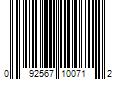 0 92567 10071 2